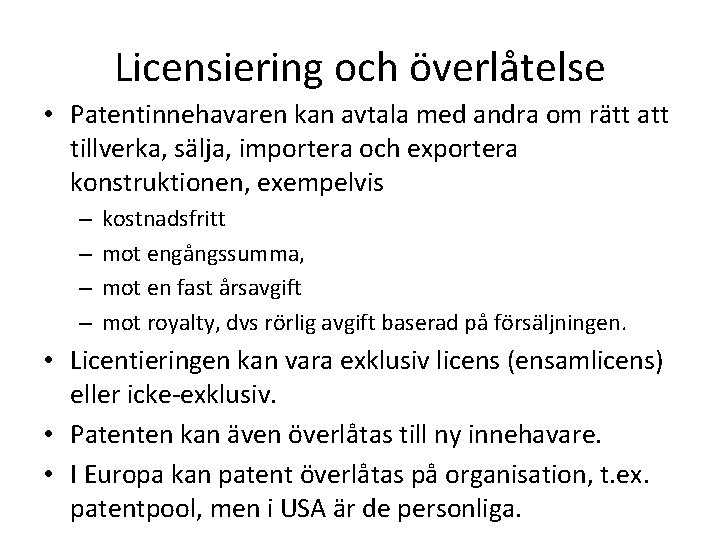 Licensiering och överlåtelse

• Patentinnehavaren kan avtala med andra om rätt att tillverka, sälja, importera och exportera konstruktionen, exempelvis
– kostnadsfritt
– mot engångssumma,
– mot en fast årsavgift
– mot royalty, dvs rörlig avgift baserad på försäljningen.
• Licentieringen kan vara exklusiv licens (ensamlicens) eller icke-exklusiv.
• Patenten kan även överlåtas till ny innehavare.
• I Europa kan patent överlåtas på organisation, t.ex. patentpool, men i USA är de personliga.